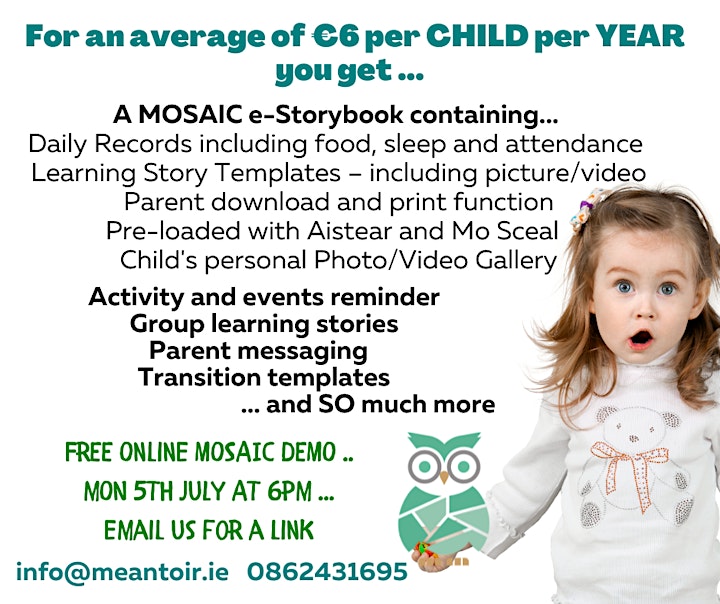 For an average of €6 per CHILD per YEAR you get ...

A MOSAIC e-Storybook containing...
Daily Records including food, sleep and attendance
Learning Story Templates – including picture/video
Parent download and print function
Pre-loaded with Aistear and Mo Sceal
Child's personal Photo/Video Gallery

Activity and events reminder
Group learning stories
Parent messaging
Transition templates
... and SO much more

FREE ONLINE MOSAIC DEMO ..
MON 5TH JULY AT 6PM ...
EMAIL US FOR A LINK

info@meantoir.ie 0862431695